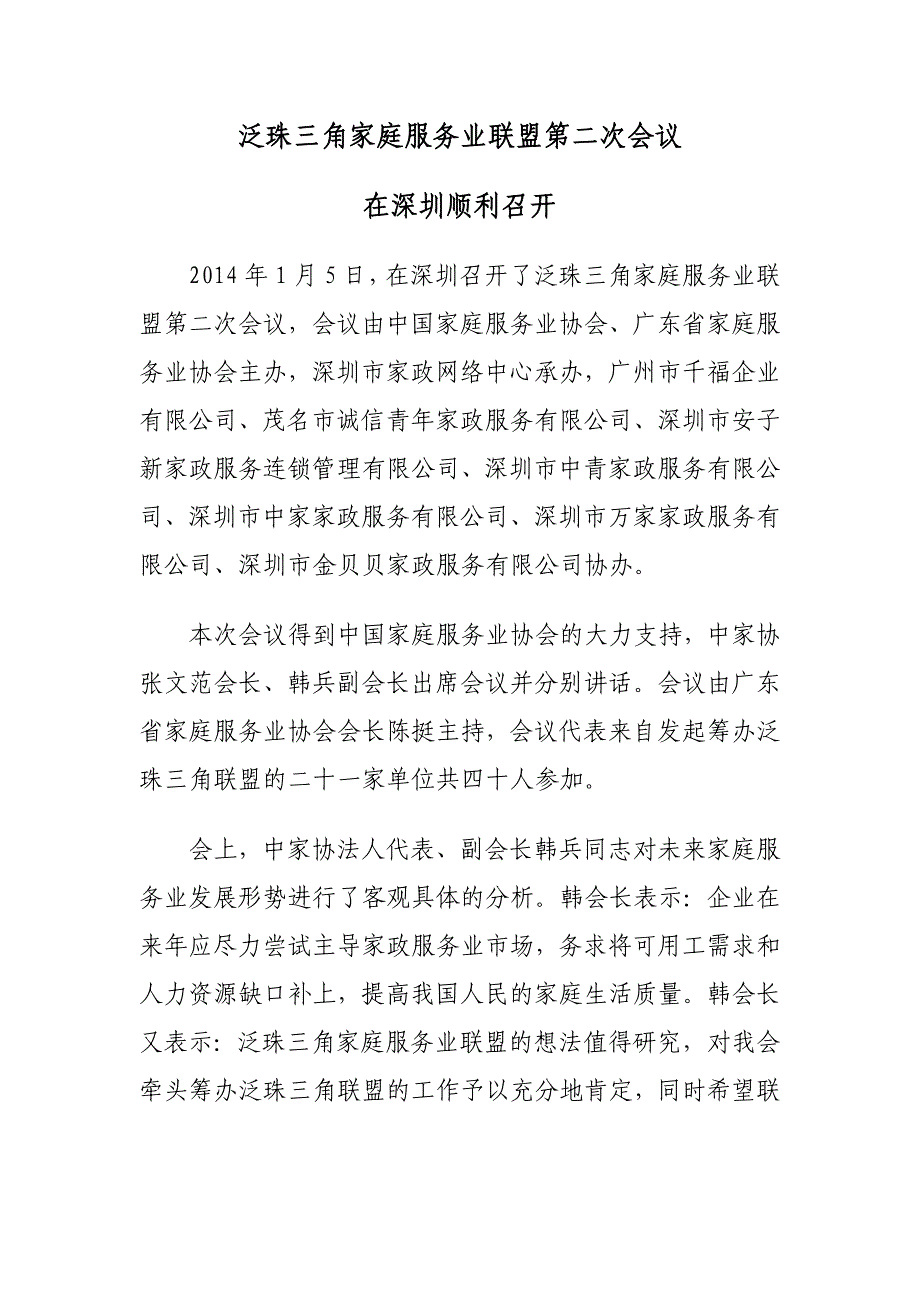 泛珠三角家庭服务业联盟第二次会议

在深圳顺利召开

2014 年 1 月 5 日，在深圳召开了泛珠三角家庭服务业联盟第二次会议，会议由中国家庭服务业协会、广东省家庭服务业协会主办，深圳市家政网络中心承办，广州市千福企业有限公司、茂名市诚信青年家政服务有限公司、深圳市安子新家政服务连锁管理有限公司、深圳市中青家政服务有限公司、深圳市中家家政服务有限公司、深圳市万家家政服务有限公司、深圳市金贝贝家政服务有限公司协办。

本次会议得到中国家庭服务业协会的大力支持，中家协张文范会长、韩兵副会长出席会议并分别讲话。会议由广东省家庭服务业协会会长陈挺主持，会议代表来自发起筹办泛珠三角联盟的二十一家单位共四十人参加。

会上，中家协法人代表、副会长韩兵同志对未来家庭服务业发展形势进行了客观具体的分析。韩会长表示：企业在来年应尽力尝试主导家政服务业市场，务求将可用工需求和人力资源缺口补上，提高我国人民的家庭生活质量。韩会长又表示：泛珠三角家庭服务业联盟的想法值得研究，对我会牵头筹办泛珠三角联盟的工作予以充分地肯定，同时希望联